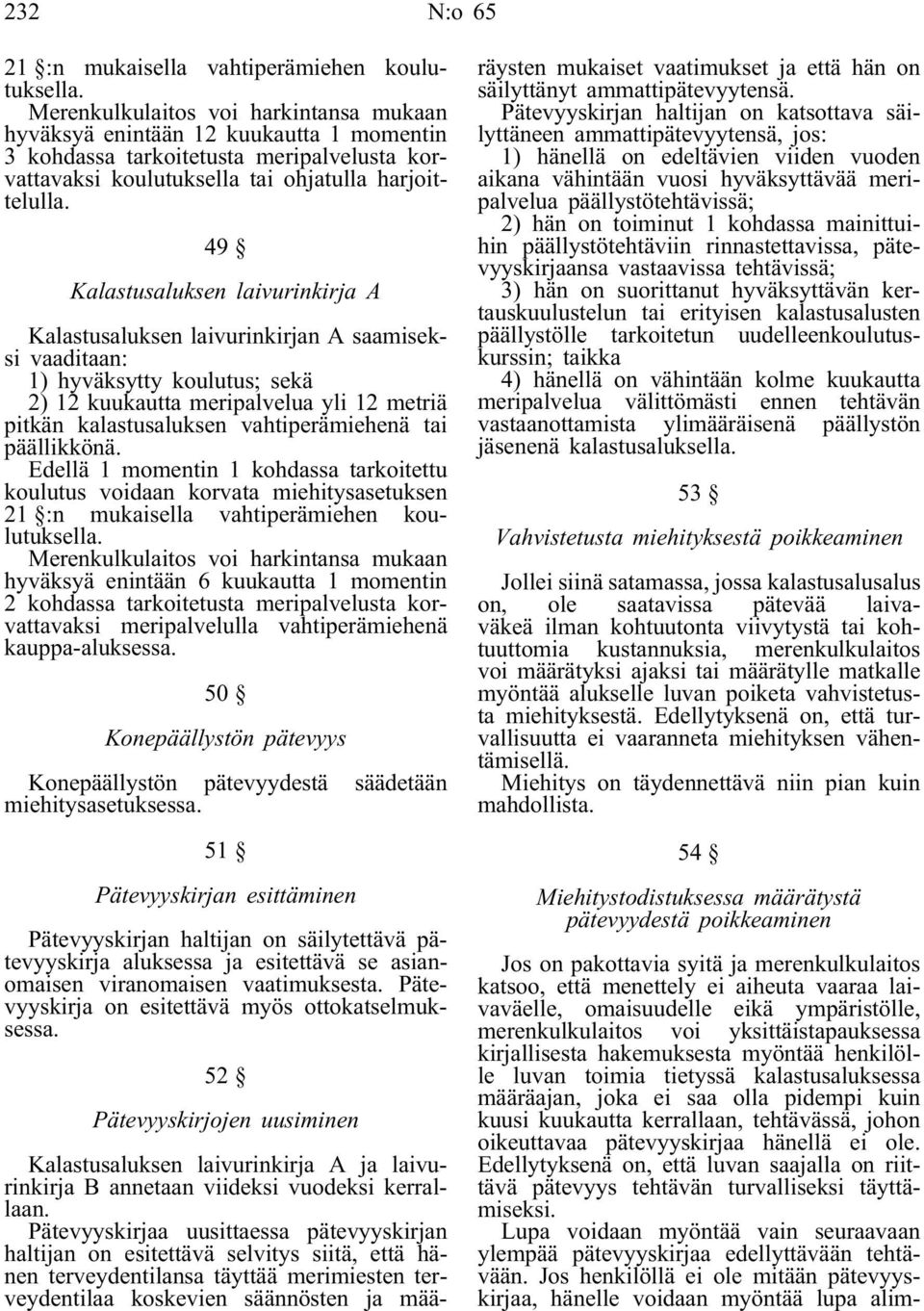 232 N:o 65

21 §:n mukaisella vahtiperämiehen koulutuksella.

Merenkulkulaitos voi harkintansa mukaan hyväksyä enintään 12 kuukautta 1 momentin 3 kohdassa tarkoitetusta meripalvelusta korvattavaksi koulutuksella tai ohjatulla harjoittelulla.

49 §

Kalastusaluksen laivurinkirja A

Kalastusaluksen laivurinkirjan A saamiseksi vaaditaan:

1) hyväksytty koulutus; sekä

2) 12 kuukautta meripalvelua yli 12 metriä pitkän kalastusaluksen vahtiperämiehenä tai päällikkönä.

Edellä 1 momentin 1 kohdassa tarkoitettu koulutus voidaan korvata miehitysasetuksen 21 §:n mukaisella vahtiperämiehen koulutuksella.

Merenkulkulaitos voi harkintansa mukaan hyväksyä enintään 6 kuukautta 1 momentin 2 kohdassa tarkoitetusta meripalvelusta korvattavaksi meripalvelulla vahtiperämiehenä kauppa-aluksessa.

50 §

Konepäällystön pätevyys

Konepäällystön pätevyydestä säädetään miehitysasetuksessa.

51 §

Pätevyyskirjan esittäminen

Pätevyyskirjan haltijan on säilytettävä pätevyyskirja aluksessa ja esitettävä se asianomaisen viranomaisen vaatimuksesta. Pätevyyskirja on esitettävä myös ottokatselmuksessa.

52 §

Pätevyyskirjojen uusiminen

Kalastusaluksen laivurinkirja A ja laivurinkirja B annetaan viideksi vuodeksi kerrallaan.

Pätevyyskirjaa uusittaessa pätevyyskirjan haltijan on esitettävä selvitys siitä, että hänen terveydentilansa täyttää merimiesten terveydentilaa koskevien säännösten ja määräysten mukaiset vaatimukset ja että hän on säilyttänyt ammattipätevyytensä.

Pätevyyskirjan haltijan on katsottava säilyttäneen ammattipätevyytensä, jos:

1) hänellä on edeltävien viiden vuoden aikana vähintään vuosi hyväksyttävää meripalvelua päällystötehtävissä;

2) hän on toiminut 1 kohdassa mainittuihin päällystötehtäviin rinnastettavissa, pätevyyskirjaansa vastaavissa tehtävissä;

3) hän on suorittanut hyväksyttävän kertauskuulustelun tai erityisen kalastusalusten päällystölle tarkoitetun uudelleenkoulutuskurssin; taikka

4) hänellä on vähintään kolme kuukautta meripalvelua välittömästi ennen tehtävän vastaanottamista ylimääräisenä päällystön jäsenenä kalastusaluksella.

53 §

Vahvistetusta miehityksestä poikkeaminen

Jollei siinä satamassa, jossa kalastusalusalus on, ole saatavissa pätevää laivaväkeä ilman kohtuutonta viivytystä tai kohtuuttomia kustannuksia, merenkulkulaitos voi määrätyksi ajaksi tai määrätylle matkalle myöntää alukselle luvan poiketa vahvistetusta miehityksestä. Edellytyksenä on, että turvallisuutta ei vaaranneta miehityksen vähentämisellä.

Miehitys on täydennettävä niin pian kuin mahdollista.

54 §

Miehitystodistuksessa määrätystä pätevyydestä poikkeaminen

Jos on pakottavia syitä ja merenkulkulaitos katsoo, että menettely ei aiheuta vaaraa laivaväelle, omaisuudelle eikä ympäristölle, merenkulkulaitos voi yksittäistapauksessa kirjallisesta hakemuksesta myöntää henkilölle luvan toimia tietyssä kalastusaluksessa määräajan, joka ei saa olla pidempi kuin kuusi kuukautta kerrallaan, tehtävässä, johon oikeuttavaa pätevyyskirjaa hänellä ei ole. Edellytyksenä on, että luvan saajalla on riittävä pätevyys tehtävän turvalliseksi täyttämiseksi.

Lupa voidaan myöntää vain seuraavaan ylempää pätevyyskirjaa edellyttävään tehtävään. Jos henkilöllä ei ole mitään pätevyyskirjaa, hänelle voidaan myöntää lupa alim-